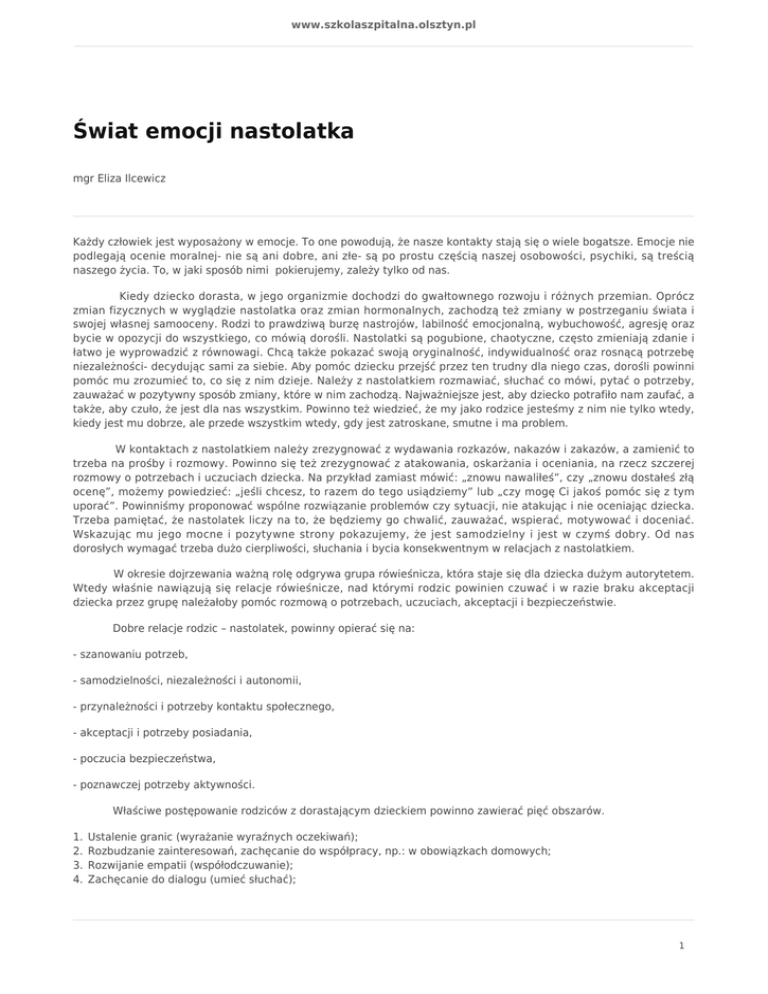 www.szkolaszpitalna.olsztyn.pl

Świat emocji nastolatka

mgr Eliza Ilcewicz

Każdy człowiek jest wyposażony w emocje. To one powodują, że nasze kontakty stają się o wiele bogatsze. Emocje nie podlegają ocenie moralnej- nie są ani dobre, ani złe- są po prostu częścią naszej osobowości, psychiki, są treścią naszego życia. To, w jaki sposób nimi pokierujemy, zależy tylko od nas.

Kiedy dziecko dorasta, w jego organizmie dochodzi do gwałtownego rozwoju i różnych przemian. Oprócz zmian fizycznych w wyglądzie nastolatka oraz zmian hormonalnych, zachodzą też zmiany w postrzeganiu świata i swojej własnej samooceny. Rodzi to prawdziwą burzę nastrojów, labilność emocjonalną, wybuchowość, agresję oraz bycie w opozycji do wszystkiego, co mówią dorośli. Nastolatki są pogubione, chaotyczne, często zmieniają zdanie i łatwo je wyprowadzić z równowagi. Chcą także pokazać swoją oryginalność, indywidualność oraz rosnącą potrzebę niezależności- decydując sami za siebie. Aby pomóc dziecku przejść przez ten trudny dla niego czas, dorośli powinni pomóc mu zrozumieć to, co się z nim dzieje. Należy z nastolatkiem rozmawiać, słuchać co mówi, pytać o potrzeby, zauważać w pozytywny sposób zmiany, które w nim zachodzą. Najważniejsze jest, aby dziecko potrafiło nam zaufać, a także, aby czuło, że jest dla nas wszystkim. Powinno też wiedzieć, że my jako rodzice jesteśmy z nim nie tylko wtedy, kiedy jest mu dobrze, ale przede wszystkim wtedy, gdy jest zatroskane, smutne i ma problem.

W kontaktach z nastolatkiem należy zrezygnować z wydawania rozkazów, nakazów i zakazów, a zamienić to trzeba na prośby i rozmowy. Powinno się też zrezygnować z atakowania, oskarżania i oceniania, na rzecz szczerej rozmowy o potrzebach i uczuciach dziecka. Na przykład zamiast mówić: „znowu nawaliłeś", czy „znowu dostałeś złą ocenę", możemy powiedzieć: „jeśli chcesz, to razem do tego usiądziemy" lub „czy mogę Ci jakoś pomóc się z tym uporać". Powinniśmy proponować wspólne rozwiązanie problemów czy sytuacji, nie atakując i nie oceniając dziecka. Trzeba pamiętać, że nastolatek liczy na to, że będziemy go chwalić, zauważać, wspierać, motywować i doceniać. Wskazując mu jego mocne i pozytywne strony pokazujemy, że jest samodzielny i jest w czymś dobry. Od nas dorosłych wymagać trzeba dużo cierpliwości, słuchania i bycia konsekwentnym w relacjach z nastolatkiem.

W okresie dojrzewania ważną rolę odgrywa grupa rówieśnicza, która staje się dla dziecka dużym autorytetem. Wtedy właśnie nawiązują się relacje rówieśnicze, nad którymi rodzic powinien czuwać i w razie braku akceptacji dziecka przez grupę należałoby pomóc rozmową o potrzebach, uczuciach, akceptacji i bezpieczeństwie.

Dobre relacje rodzic – nastolatek, powinny opierać się na:

- szanowaniu potrzeb,

- samodzielności, niezależności i autonomii,

- przynależności i potrzeby kontaktu społecznego,

- akceptacji i potrzeby posiadania,

- poczucia bezpieczeństwa,

- poznawczej potrzeby aktywności.

Właściwe postępowanie rodziców z dorastającym dzieckiem powinno zawierać pięć obszarów.

1. Ustalenie granic (wyrażanie wyraźnych oczekiwań);
2. Rozbudzanie zainteresowań, zachęcanie do współpracy, np.: w obowiązkach domowych;
3. Rozwijanie empatii (współodczuwanie);
4. Zachęcanie do dialogu (umieć słuchać);

1